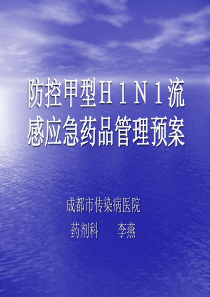 防控甲型Ｈ１Ｎ１流感应急药品管理预案

成都市传染病医院
药剂科　　李燕